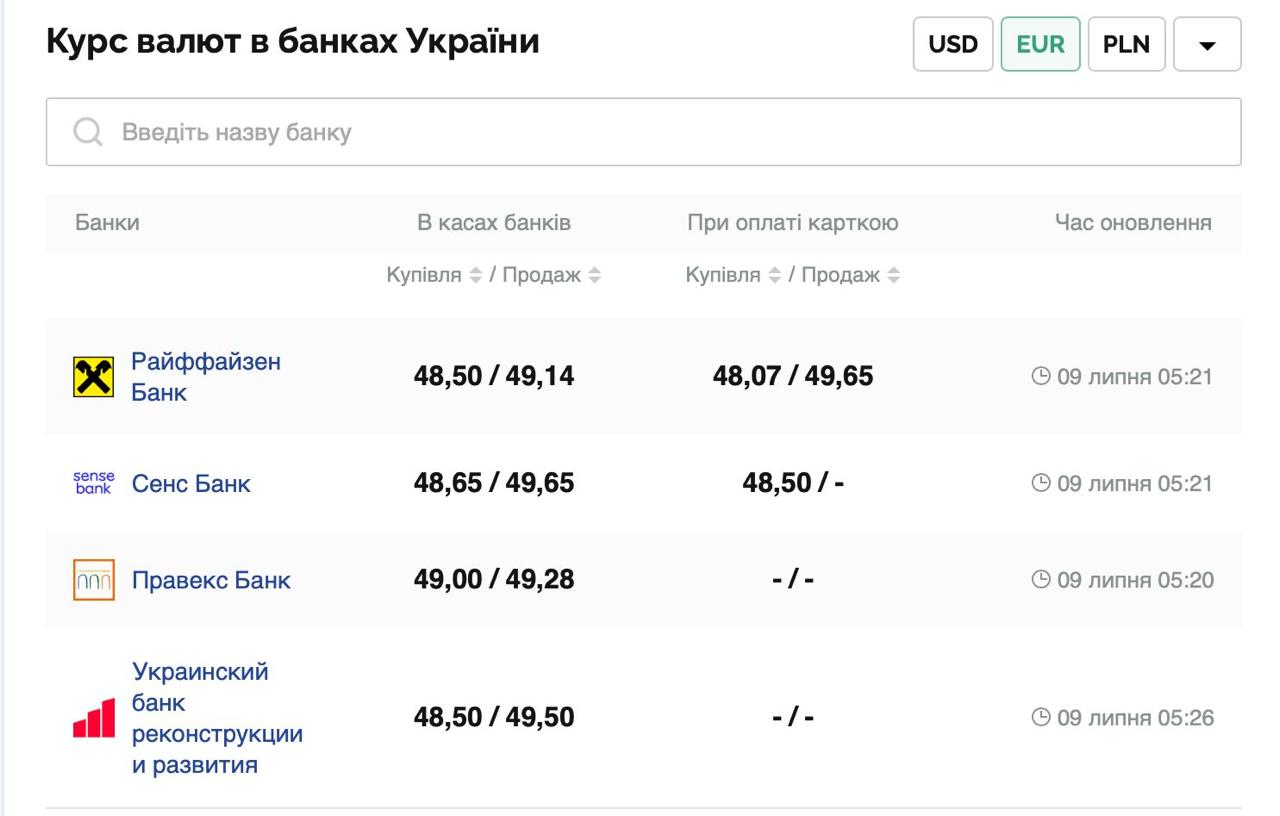 Курс валют в банках України

USD EUR PLN

Введіть назву банку

| Банки | В касах банків | При оплаті карткою | Час оновлення |
|---|---|---|---|
| | Купівля / Продаж | Купівля / Продаж | |
| Райффайзен Банк | 48,50 / 49,14 | 48,07 / 49,65 | 09 липня 05:21 |
| sense bank Сенс Банк | 48,65 / 49,65 | 48,50 / - | 09 липня 05:21 |
| Правекс Банк | 49,00 / 49,28 | - / - | 09 липня 05:20 |
| Украинский банк реконструкции и развития | 48,50 / 49,50 | - / - | 09 липня 05:26 |